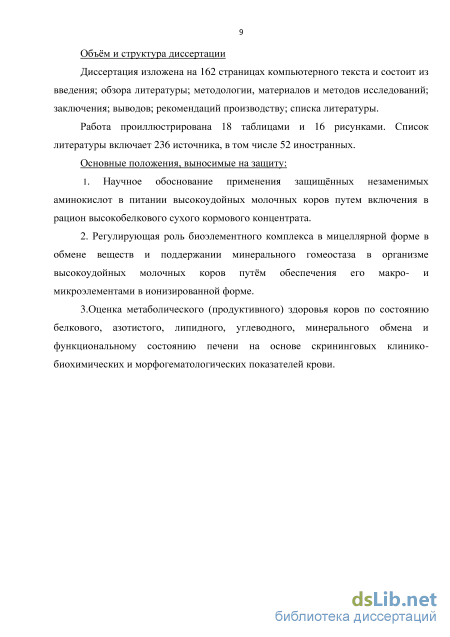 9

Объём и структура диссертации

Диссертация изложена на 162 страницах компьютерного текста и состоит из введения; обзора литературы; методологии, материалов и методов исследований; заключения; выводов; рекомендаций производству; списка литературы.

Работа проиллюстрирована 18 таблицами и 16 рисунками. Список литературы включает 236 источника, в том числе 52 иностранных.

Основные положения, выносимые на защиту:

1. Научное обоснование применения защищённых незаменимых аминокислот в питании высокоудойных молочных коров путем включения в рацион высокобелкового сухого кормового концентрата.

2. Регулирующая роль биоэлементного комплекса в мицеллярной форме в обмене веществ и поддержании минерального гомеостаза в организме высокоудойных молочных коров путём обеспечения его макро- и микроэлементами в ионизированной форме.

3.Оценка метаболического (продуктивного) здоровья коров по состоянию белкового, азотистого, липидного, углеводного, минерального обмена и функциональному состоянию печени на основе скрининговых клинико-биохимических и морфогематологических показателей крови.

dsLib.net
библиотека диссертаций